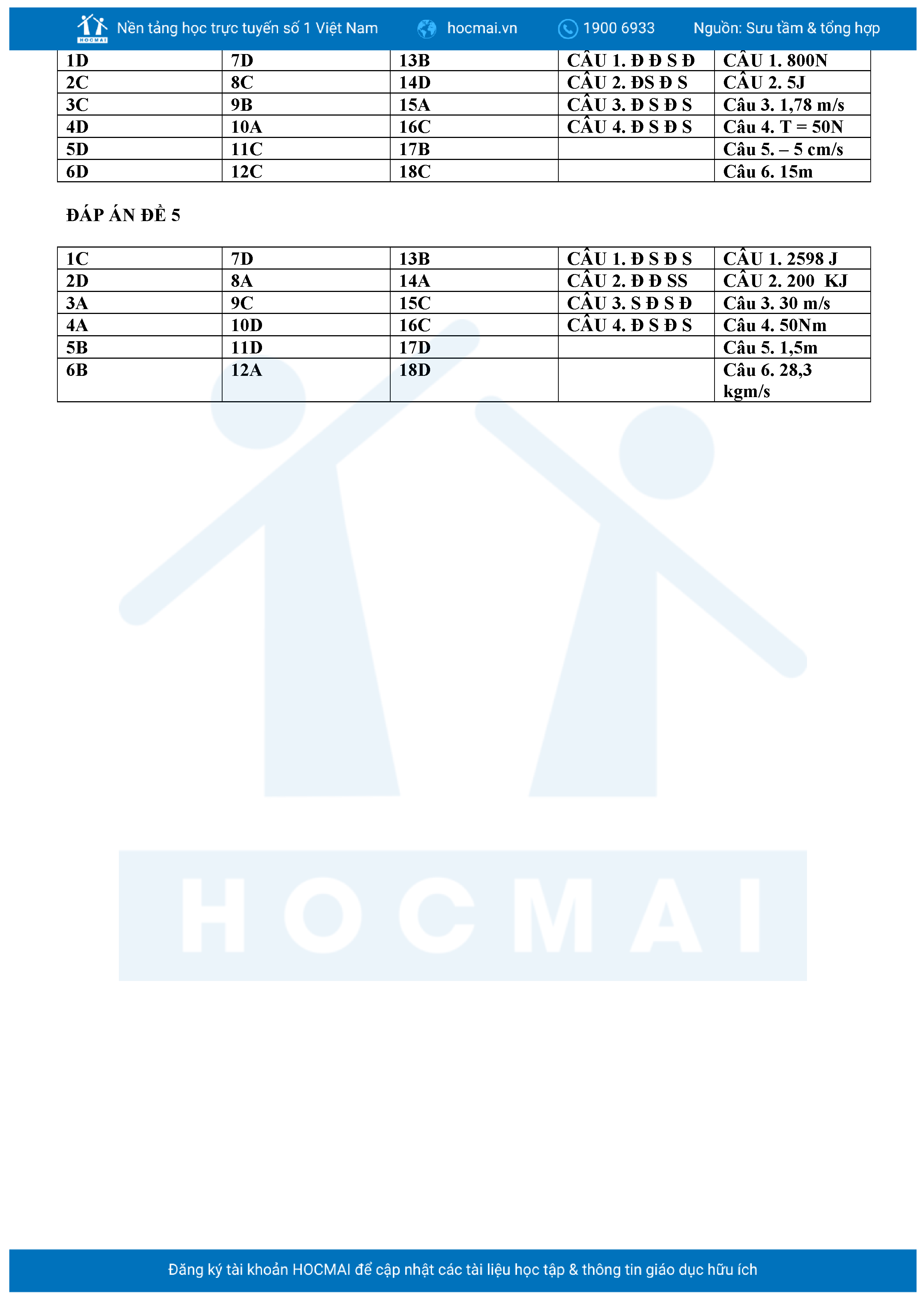 HOCMAI Nền tảng học trực tuyến số 1 Việt Nam hocmai.vn 1900 6933 Nguồn: Sưu tầm & tổng hợp

| 1D | 7D | 13B | CÂU 1. Đ Đ S Đ | CÂU 1. 800N |
|---|---|---|---|---|
| 2C | 8C | 14D | CÂU 2. ĐS Đ S | CÂU 2. 5J |
| 3C | 9B | 15A | CÂU 3. Đ S Đ S | Câu 3. 1,78 m/s |
| 4D | 10A | 16C | CÂU 4. Đ S Đ S | Câu 4. T = 50N |
| 5D | 11C | 17B | | Câu 5. – 5 cm/s |
| 6D | 12C | 18C | | Câu 6. 15m |

ĐÁP ÁN ĐỀ 5

| 1C | 7D | 13B | CÂU 1. Đ S Đ S | CÂU 1. 2598 J |
|---|---|---|---|---|
| 2D | 8A | 14A | CÂU 2. Đ Đ SS | CÂU 2. 200 KJ |
| 3A | 9C | 15C | CÂU 3. S Đ S Đ | Câu 3. 30 m/s |
| 4A | 10D | 16C | CÂU 4. Đ S Đ S | Câu 4. 50Nm |
| 5B | 11D | 17D | | Câu 5. 1,5m |
| 6B | 12A | 18D | | Câu 6. 28,3 kgm/s |

HOCMAI

Đăng ký tài khoản HOCMAI để cập nhật các tài liệu học tập & thông tin giáo dục hữu ích